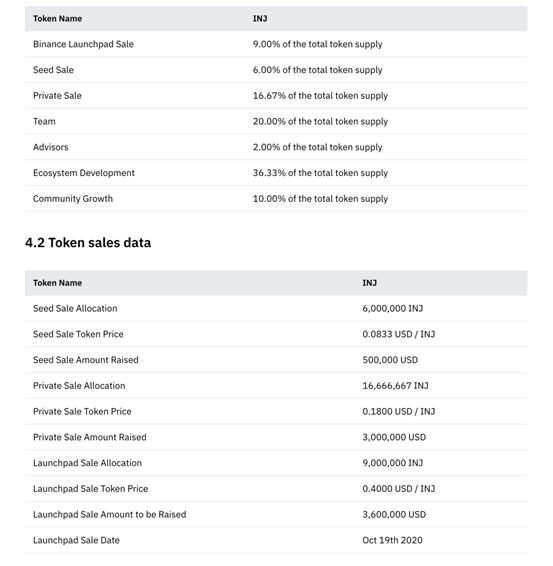 | Token Name | INJ |
|---|---|
| Binance Launchpad Sale | 9.00% of the total token supply |
| Seed Sale | 6.00% of the total token supply |
| Private Sale | 16.67% of the total token supply |
| Team | 20.00% of the total token supply |
| Advisors | 2.00% of the total token supply |
| Ecosystem Development | 36.33% of the total token supply |
| Community Growth | 10.00% of the total token supply |

4.2 Token sales data

| Token Name | INJ |
|---|---|
| Seed Sale Allocation | 6,000,000 INJ |
| Seed Sale Token Price | 0.0833 USD / INJ |
| Seed Sale Amount Raised | 500,000 USD |
| Private Sale Allocation | 16,666,667 INJ |
| Private Sale Token Price | 0.1800 USD / INJ |
| Private Sale Amount Raised | 3,000,000 USD |
| Launchpad Sale Allocation | 9,000,000 INJ |
| Launchpad Sale Token Price | 0.4000 USD / INJ |
| Launchpad Sale Amount to be Raised | 3,600,000 USD |
| Launchpad Sale Date | Oct 19th 2020 |